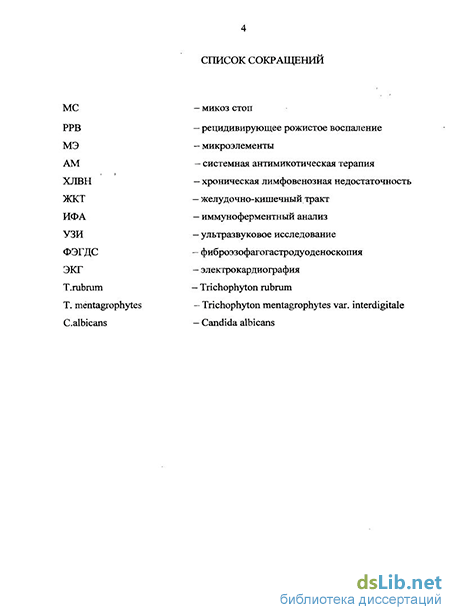 4

СПИСОК СОКРАЩЕНИЙ

МС – микоз стоп
РРВ – рецидивирующее рожистое воспаление
МЭ – микроэлементы
АМ – системная антимикотическая терапия
ХЛВН – хроническая лимфовенозная недостаточность
ЖКТ – желудочно-кишечный тракт
ИФА – иммуноферментный анализ
УЗИ – ультразвуковое исследование
ФЭГДС – фиброэзофагогастродуоденоскопия
ЭКГ – электрокардиография
T.rubrum – Trichophyton rubrum
T. mentagrophytes – Trichophyton mentagrophytes var. interdigitale
C.albicans – Candida albicans

dsLib.net
библиотека диссертаций